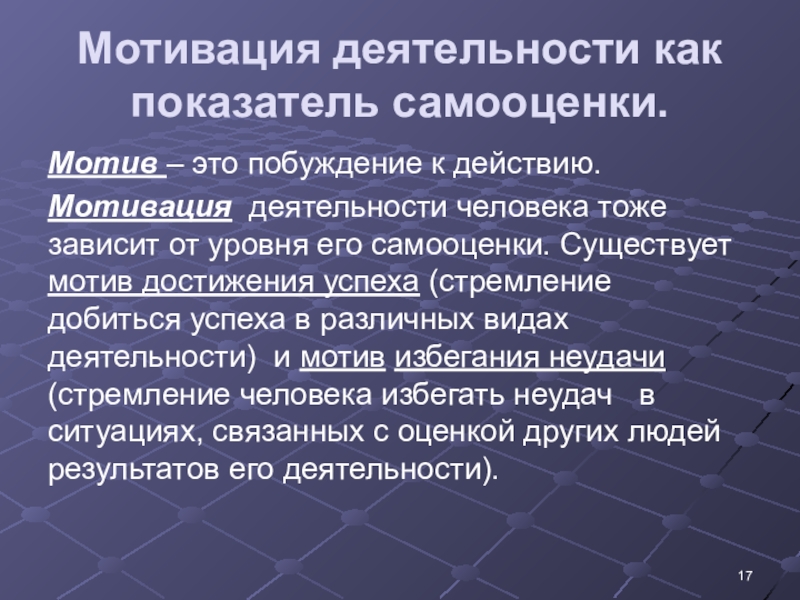 Мотивация деятельности как показатель самооценки.

Мотив – это побуждение к действию.

Мотивация деятельности человека тоже зависит от уровня его самооценки. Существует мотив достижения успеха (стремление добиться успеха в различных видах деятельности) и мотив избегания неудачи (стремление человека избегать неудач в ситуациях, связанных с оценкой других людей результатов его деятельности).

17